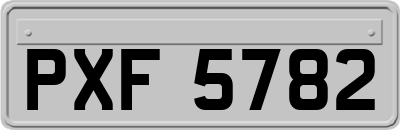 PXF 5782